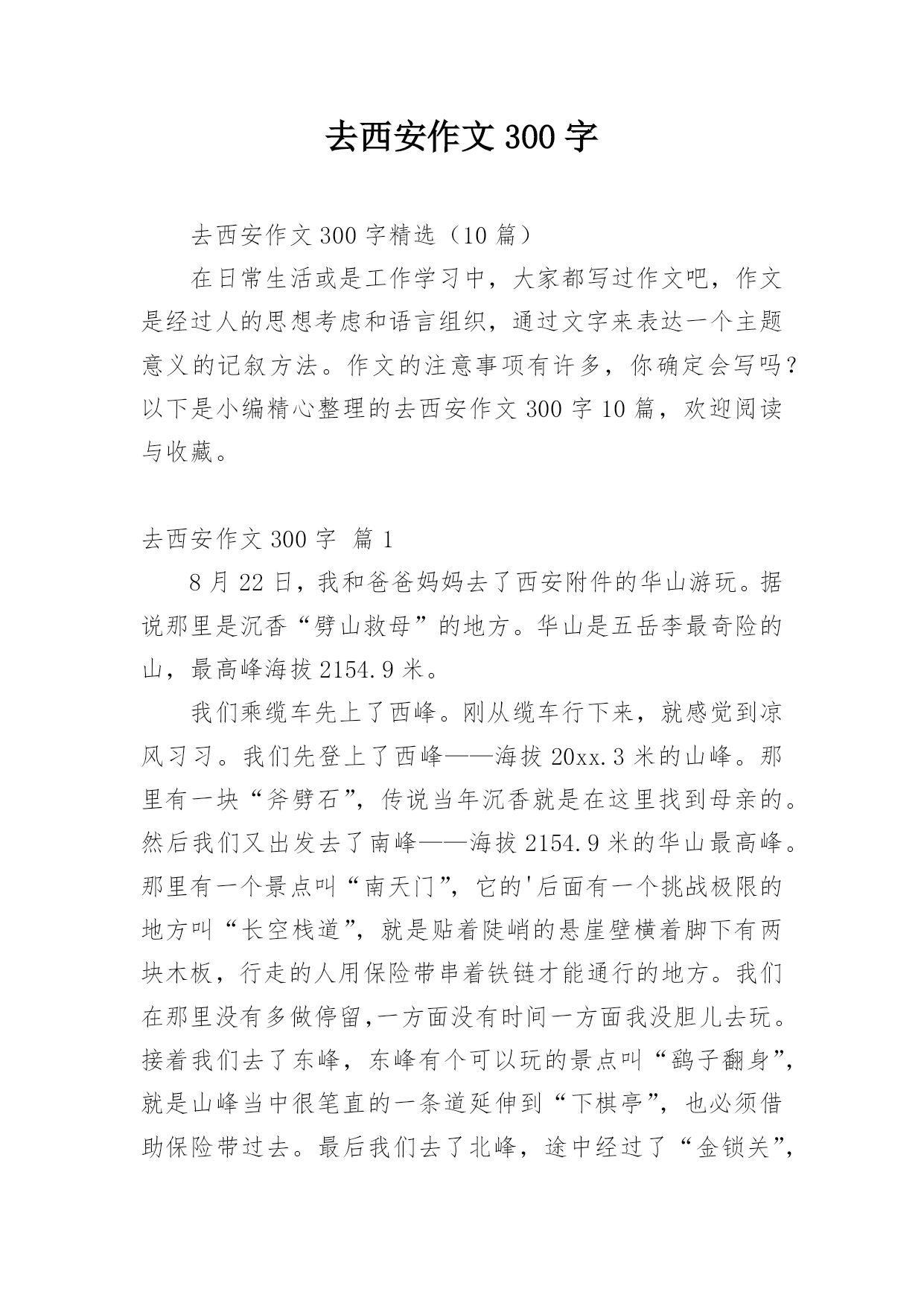 去西安作文300字

去西安作文300字精选（10篇）

在日常生活或是工作学习中，大家都写过作文吧，作文是经过人的思想考虑和语言组织，通过文字来表达一个主题意义的记叙方法。作文的注意事项有许多，你确定会写吗？以下是小编精心整理的去西安作文300字10篇，欢迎阅读与收藏。

去西安作文300字 篇1

8月22日，我和爸爸妈妈去了西安附件的华山游玩。据说那里是沉香“劈山救母”的地方。华山是五岳李最奇险的山，最高峰海拔2154.9米。

我们乘缆车先上了西峰。刚从缆车行下来，就感觉到凉风习习。我们先登上了西峰——海拔20xx.3米的山峰。那里有一块“斧劈石”，传说当年沉香就是在这里找到母亲的。然后我们又出发去了南峰——海拔2154.9米的华山最高峰。那里有一个景点叫“南天门”，它的'后面有一个挑战极限的地方叫“长空栈道”，就是贴着陡峭的悬崖壁横着脚下有两块木板，行走的人用保险带串着铁链才能通行的地方。我们在那里没有多做停留,一方面没有时间一方面我没胆儿去玩。接着我们去了东峰，东峰有个可以玩的景点叫“鹞子翻身”，就是山峰当中很笔直的一条道延伸到“下棋亭”，也必须借助保险带过去。最后我们去了北峰，途中经过了“金锁关”，